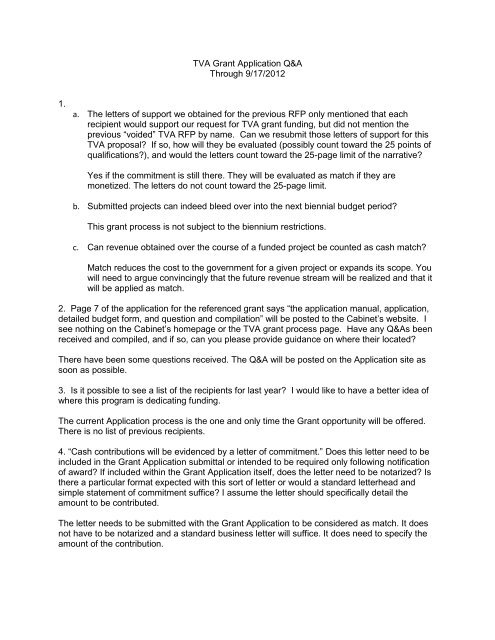 TVA Grant Application Q&A
Through 9/17/2012

1.

a. The letters of support we obtained for the previous RFP only mentioned that each recipient would support our request for TVA grant funding, but did not mention the previous "voided" TVA RFP by name. Can we resubmit those letters of support for this TVA proposal? If so, how will they be evaluated (possibly count toward the 25 points of qualifications?), and would the letters count toward the 25-page limit of the narrative?

Yes if the commitment is still there. They will be evaluated as match if they are monetized. The letters do not count toward the 25-page limit.

b. Submitted projects can indeed bleed over into the next biennial budget period?

This grant process is not subject to the biennium restrictions.

c. Can revenue obtained over the course of a funded project be counted as cash match?

Match reduces the cost to the government for a given project or expands its scope. You will need to argue convincingly that the future revenue stream will be realized and that it will be applied as match.

2. Page 7 of the application for the referenced grant says "the application manual, application, detailed budget form, and question and compilation" will be posted to the Cabinet's website. I see nothing on the Cabinet's homepage or the TVA grant process page. Have any Q&As been received and compiled, and if so, can you please provide guidance on where their located?

There have been some questions received. The Q&A will be posted on the Application site as soon as possible.

3. Is it possible to see a list of the recipients for last year? I would like to have a better idea of where this program is dedicating funding.

The current Application process is the one and only time the Grant opportunity will be offered. There is no list of previous recipients.

4. "Cash contributions will be evidenced by a letter of commitment." Does this letter need to be included in the Grant Application submittal or intended to be required only following notification of award? If included within the Grant Application itself, does the letter need to be notarized? Is there a particular format expected with this sort of letter or would a standard letterhead and simple statement of commitment suffice? I assume the letter should specifically detail the amount to be contributed.

The letter needs to be submitted with the Grant Application to be considered as match. It does not have to be notarized and a standard business letter will suffice. It does need to specify the amount of the contribution.